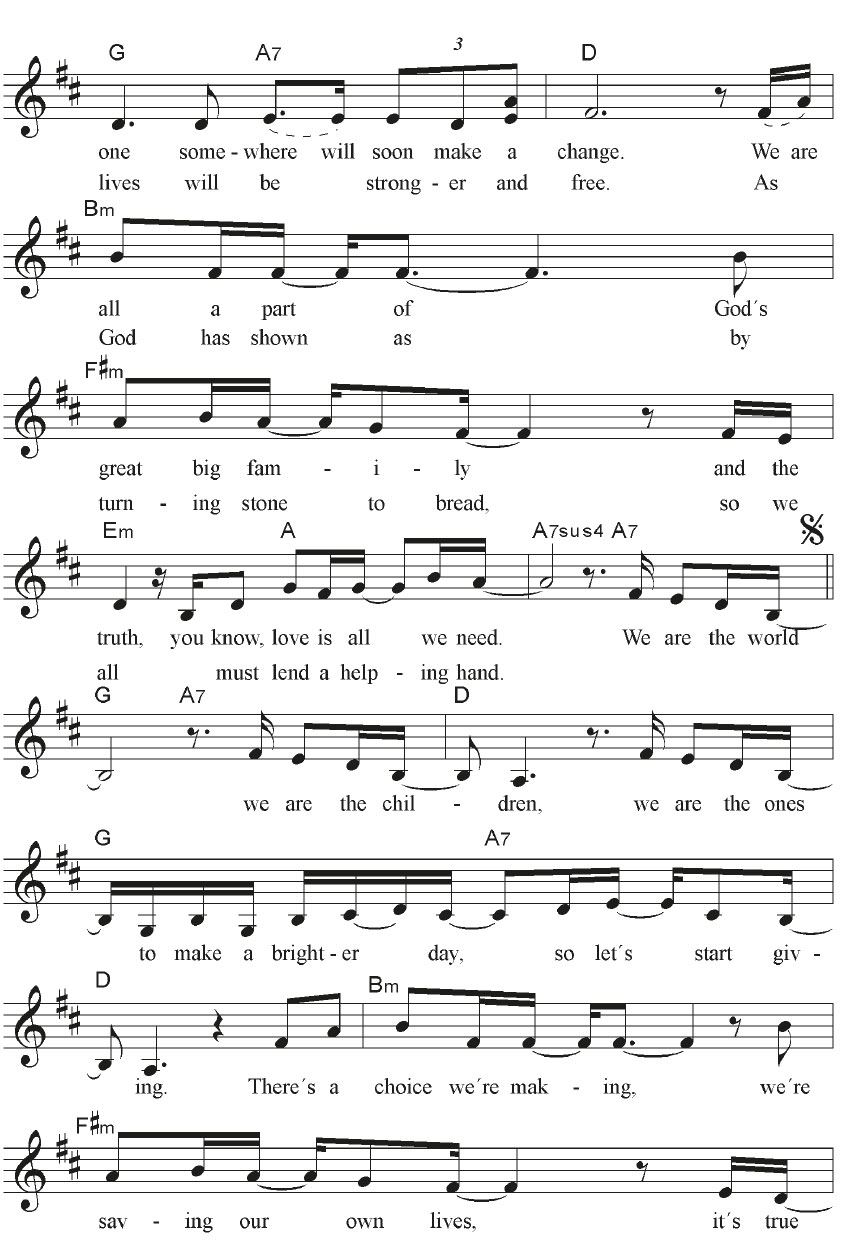 G A7 3 D

one some - where will soon make a change. We are

lives will be strong - er and free. As

Bm

all a part of God´s

God has shown as by

F♯m

great big fam - i - ly and the

turn - ing stone to bread, so we

Em A A7sus4 A7

truth, you know, love is all we need. We are the world

all must lend a help - ing hand.

G A7 D

we are the chil - dren, we are the ones

G A7

to make a bright - er day, so let´s start giv -

D Bm

ing. There´s a choice we´re mak - ing, we´re

F♯m

sav - ing our own lives, it´s true